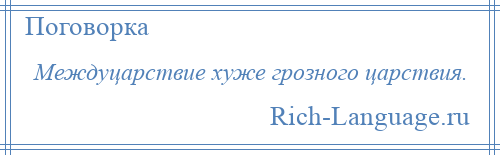 Поговорка

Междуцарствие хуже грозного царствия.

Rich-Language.ru